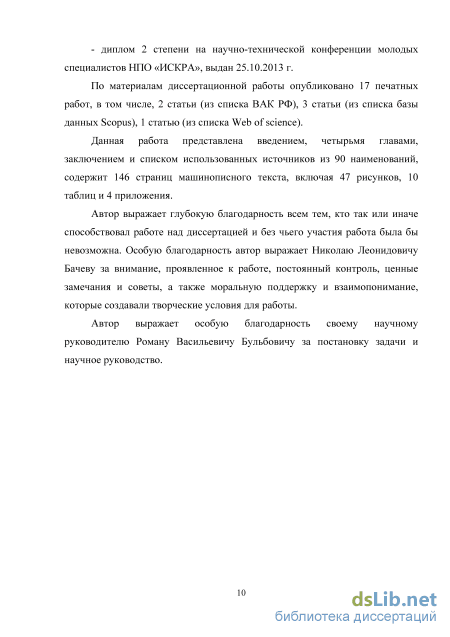 - диплом 2 степени на научно-технической конференции молодых специалистов НПО «ИСКРА», выдан 25.10.2013 г.

По материалам диссертационной работы опубликовано 17 печатных работ, в том числе, 2 статьи (из списка ВАК РФ), 3 статьи (из списка базы данных Scopus), 1 статью (из списка Web of science).

Данная работа представлена введением, четырьмя главами, заключением и списком использованных источников из 90 наименований, содержит 146 страниц машинописного текста, включая 47 рисунков, 10 таблиц и 4 приложения.

Автор выражает глубокую благодарность всем тем, кто так или иначе способствовал работе над диссертацией и без чьего участия работа была бы невозможна. Особую благодарность автор выражает Николаю Леонидовичу Бачеву за внимание, проявленное к работе, постоянный контроль, ценные замечания и советы, а также моральную поддержку и взаимопонимание, которые создавали творческие условия для работы.

Автор выражает особую благодарность своему научному руководителю Роману Васильевичу Бульбовичу за постановку задачи и научное руководство.

10

dsLib.net
библиотека диссертаций